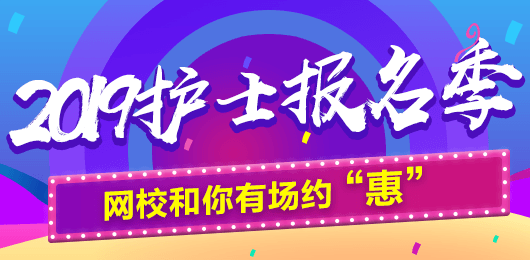 2019护士报名季

网校和你有场约“惠”